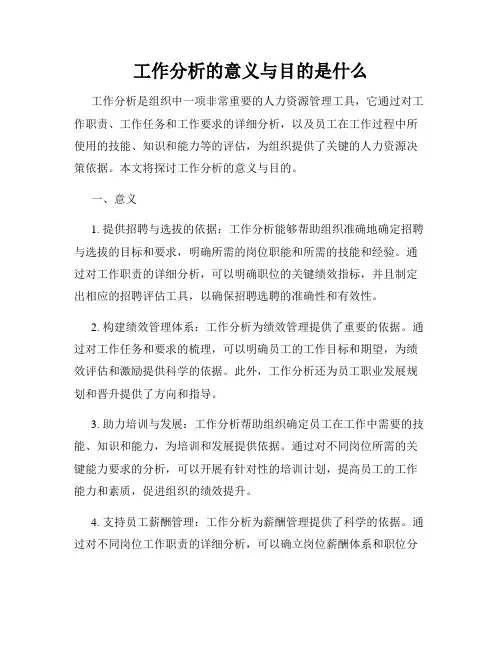 工作分析的意义与目的是什么

工作分析是组织中一项非常重要的人力资源管理工具，它通过对工作职责、工作任务和工作要求的详细分析，以及员工在工作过程中所使用的技能、知识和能力等的评估，为组织提供了关键的人力资源决策依据。本文将探讨工作分析的意义与目的。

一、意义

1. 提供招聘与选拔的依据：工作分析能够帮助组织准确地确定招聘与选拔的目标和要求，明确所需的岗位职能和所需的技能和经验。通过对工作职责的详细分析，可以明确职位的关键绩效指标，并且制定出相应的招聘评估工具，以确保招聘选聘的准确性和有效性。

2. 构建绩效管理体系：工作分析为绩效管理提供了重要的依据。通过对工作任务和要求的梳理，可以明确员工的工作目标和期望，为绩效评估和激励提供科学的依据。此外，工作分析还为员工职业发展规划和晋升提供了方向和指导。

3. 助力培训与发展：工作分析帮助组织确定员工在工作中需要的技能、知识和能力，为培训和发展提供依据。通过对不同岗位所需的关键能力要求的分析，可以开展有针对性的培训计划，提高员工的工作能力和素质，促进组织的绩效提升。

4. 支持员工薪酬管理：工作分析为薪酬管理提供了科学的依据。通过对不同岗位工作职责的详细分析，可以确立岗位薪酬体系和职位分